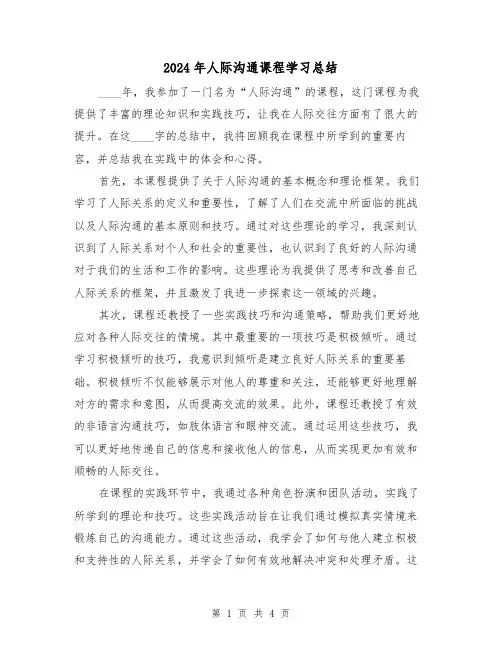 2024年人际沟通课程学习总结

____年，我参加了一门名为“人际沟通”的课程，这门课程为我提供了丰富的理论知识和实践技巧，让我在人际交往方面有了很大的提升。在这____字的总结中，我将回顾我在课程中所学到的重要内容，并总结我在实践中的体会和心得。

首先，本课程提供了关于人际沟通的基本概念和理论框架。我们学习了人际关系的定义和重要性，了解了人们在交流中所面临的挑战以及人际沟通的基本原则和技巧。通过对这些理论的学习，我深刻认识到了人际关系对个人和社会的重要性，也认识到了良好的人际沟通对于我们的生活和工作的影响。这些理论为我提供了思考和改善自己人际关系的框架，并且激发了我进一步探索这一领域的兴趣。

其次，课程还教授了一些实践技巧和沟通策略，帮助我们更好地应对各种人际交往的情境。其中最重要的一项技巧是积极倾听。通过学习积极倾听的技巧，我意识到倾听是建立良好人际关系的重要基础。积极倾听不仅能够展示对他人的尊重和关注，还能够更好地理解对方的需求和意图，从而提高交流的效果。此外，课程还教授了有效的非语言沟通技巧，如肢体语言和眼神交流。通过运用这些技巧，我可以更好地传递自己的信息和接收他人的信息，从而实现更加有效和顺畅的人际交往。

在课程的实践环节中，我通过各种角色扮演和团队活动，实践了所学到的理论和技巧。这些实践活动旨在让我们通过模拟真实情境来锻炼自己的沟通能力。通过这些活动，我学会了如何与他人建立积极和支持性的人际关系，并学会了如何有效地解决冲突和处理矛盾。这

第 1 页 共 4 页